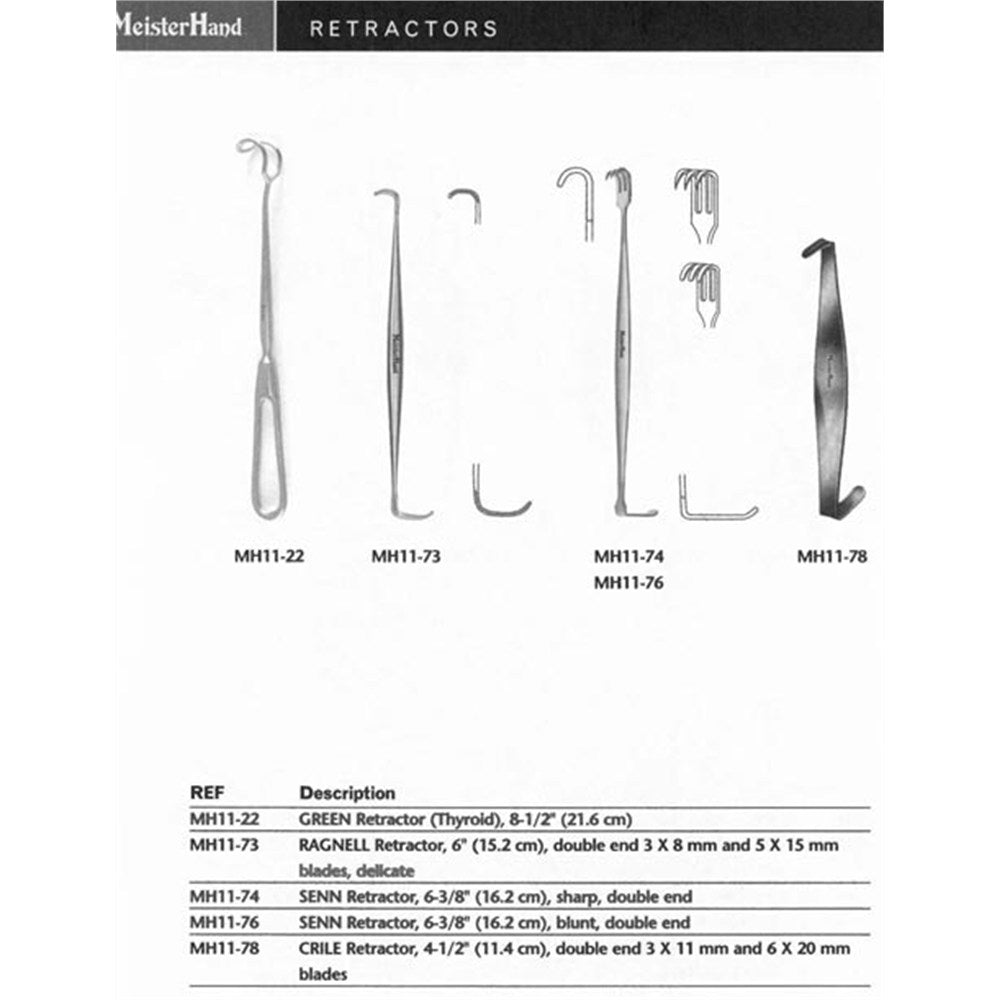 MeisterHand

RETRACTORS

MH11-22

MH11-73

MH11-74
MH11-76

MH11-78

| REF | Description |
|---|---|
| MH11-22 | GREEN Retractor (Thyroid), 8-1/2" (21.6 cm) |
| MH11-73 | RAGNELL Retractor, 6" (15.2 cm), double end 3 X 8 mm and 5 X 15 mm blades, delicate |
| MH11-74 | SENN Retractor, 6-3/8" (16.2 cm), sharp, double end |
| MH11-76 | SENN Retractor, 6-3/8" (16.2 cm), blunt, double end |
| MH11-78 | CRILE Retractor, 4-1/2" (11.4 cm), double end 3 X 11 mm and 6 X 20 mm blades |